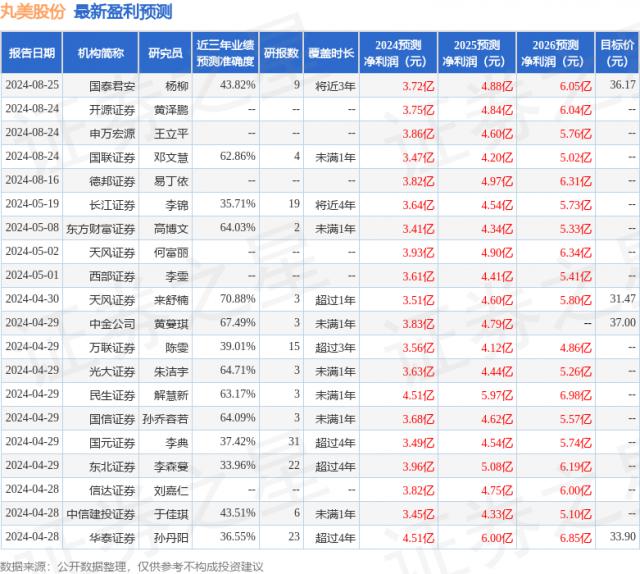 丸美股份 最新盈利预测

| 报告日期 | 机构简称 | 研究员 | 近三年业绩预测准确度 | 研报数 | 覆盖时长 | 2024预测净利润（元） | 2025预测净利润（元） | 2026预测净利润（元） | 目标价（元） |
|---|---|---|---|---|---|---|---|---|---|
| 2024-08-25 | 国泰君安 | 杨柳 | 43.82% | 9 | 将近3年 | 3.72亿 | 4.88亿 | 6.05亿 | 36.17 |
| 2024-08-24 | 开源证券 | 黄泽鹏 | -- | -- | -- | 3.75亿 | 4.84亿 | 6.04亿 | -- |
| 2024-08-24 | 申万宏源 | 王立平 | -- | -- | -- | 3.86亿 | 4.60亿 | 5.76亿 | -- |
| 2024-08-24 | 国联证券 | 邓文慧 | 62.86% | 4 | 未满1年 | 3.47亿 | 4.20亿 | 5.02亿 | -- |
| 2024-08-16 | 德邦证券 | 易丁依 | -- | -- | -- | 3.82亿 | 4.97亿 | 6.31亿 | -- |
| 2024-05-19 | 长江证券 | 李锦 | 35.71% | 19 | 将近4年 | 3.64亿 | 4.54亿 | 5.73亿 | -- |
| 2024-05-08 | 东方财富证券 | 高博文 | 64.03% | 2 | 未满1年 | 3.41亿 | 4.34亿 | 5.33亿 | -- |
| 2024-05-02 | 天风证券 | 何富丽 | -- | -- | -- | 3.93亿 | 4.90亿 | 6.34亿 | -- |
| 2024-05-01 | 西部证券 | 李雯 | -- | -- | -- | 3.61亿 | 4.41亿 | 5.41亿 | -- |
| 2024-04-30 | 天风证券 | 来舒楠 | 70.88% | 3 | 超过1年 | 3.51亿 | 4.60亿 | 5.80亿 | 31.47 |
| 2024-04-29 | 中金公司 | 黄蔓琪 | 67.49% | 3 | 未满1年 | 3.83亿 | 4.79亿 | -- | 37.00 |
| 2024-04-29 | 万联证券 | 陈雯 | 39.01% | 15 | 超过3年 | 3.56亿 | 4.12亿 | 4.86亿 | -- |
| 2024-04-29 | 光大证券 | 朱洁宇 | 64.71% | 3 | 未满1年 | 3.63亿 | 4.44亿 | 5.26亿 | -- |
| 2024-04-29 | 民生证券 | 解慧新 | 63.17% | 3 | 未满1年 | 4.51亿 | 5.97亿 | 6.98亿 | -- |
| 2024-04-29 | 国信证券 | 孙乔容若 | 64.09% | 3 | 未满1年 | 3.68亿 | 4.62亿 | 5.57亿 | -- |
| 2024-04-29 | 国元证券 | 李典 | 37.42% | 31 | 超过4年 | 3.49亿 | 4.54亿 | 5.74亿 | -- |
| 2024-04-29 | 东北证券 | 李森蔓 | 33.96% | 22 | 超过4年 | 3.96亿 | 5.08亿 | 6.19亿 | -- |
| 2024-04-28 | 信达证券 | 刘嘉仁 | -- | -- | -- | 3.82亿 | 4.75亿 | 6.00亿 | -- |
| 2024-04-28 | 中信建投证券 | 于佳琪 | 43.51% | 6 | 未满1年 | 3.45亿 | 4.33亿 | 5.10亿 | -- |
| 2024-04-28 | 华泰证券 | 孙丹阳 | 36.55% | 23 | 超过4年 | 4.51亿 | 6.00亿 | 6.85亿 | 33.90 |

数据来源：公开数据整理，仅供参考不构成投资建议